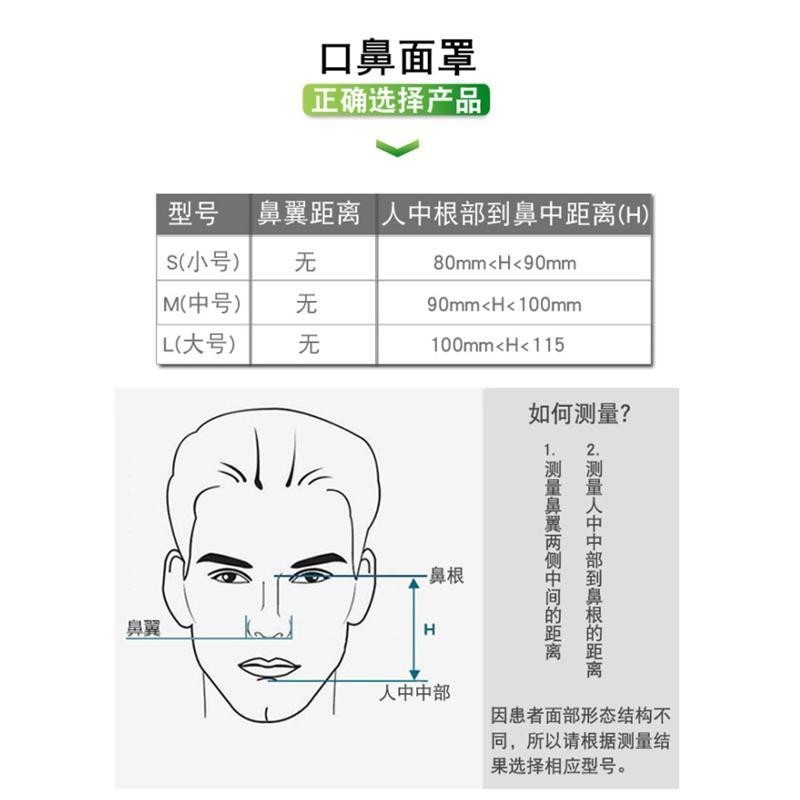 口鼻面罩

正确选择产品

| 型号 | 鼻翼距离 | 人中根部到鼻中距离(H) |
|---|---|---|
| S(小号) | 无 | 80mm<H<90mm |
| M(中号) | 无 | 90mm<H<100mm |
| L(大号) | 无 | 100mm<H<115 |

鼻根
鼻翼
H
人中中部

如何测量?

1. 测量鼻翼两侧中间的距离

2. 测量人中中部到鼻根的距离

因患者面部形态结构不同，所以请根据测量结果选择相应型号。